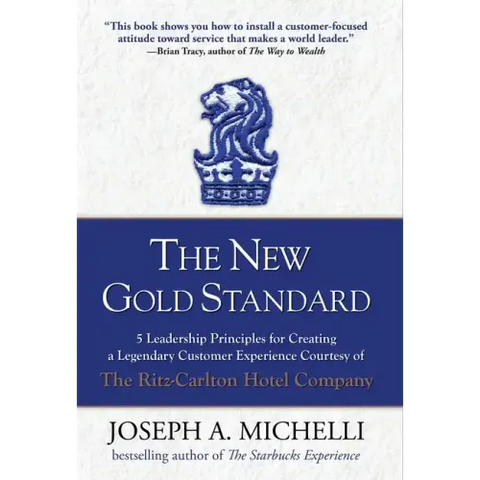 "This book shows you how to install a customer-focused attitude toward service that makes a world leader."
—Brian Tracy, author of The Way to Wealth

THE NEW GOLD STANDARD

5 Leadership Principles for Creating a Legendary Customer Experience Courtesy of
The Ritz-Carlton Hotel Company

JOSEPH A. MICHELLI
bestselling author of The Starbucks Experience